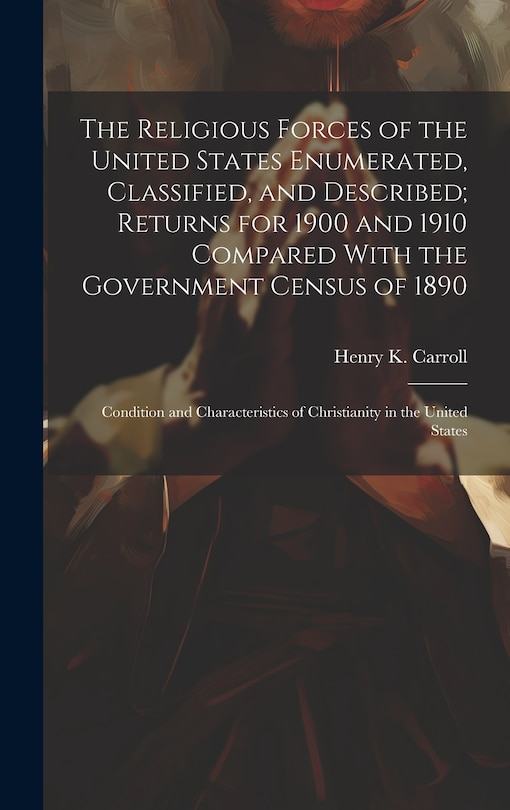 The Religious Forces of the United States Enumerated, Classified, and Described; Returns for 1900 and 1910 Compared With the Government Census of 1890

Henry K. Carroll

Condition and Characteristics of Christianity in the United States